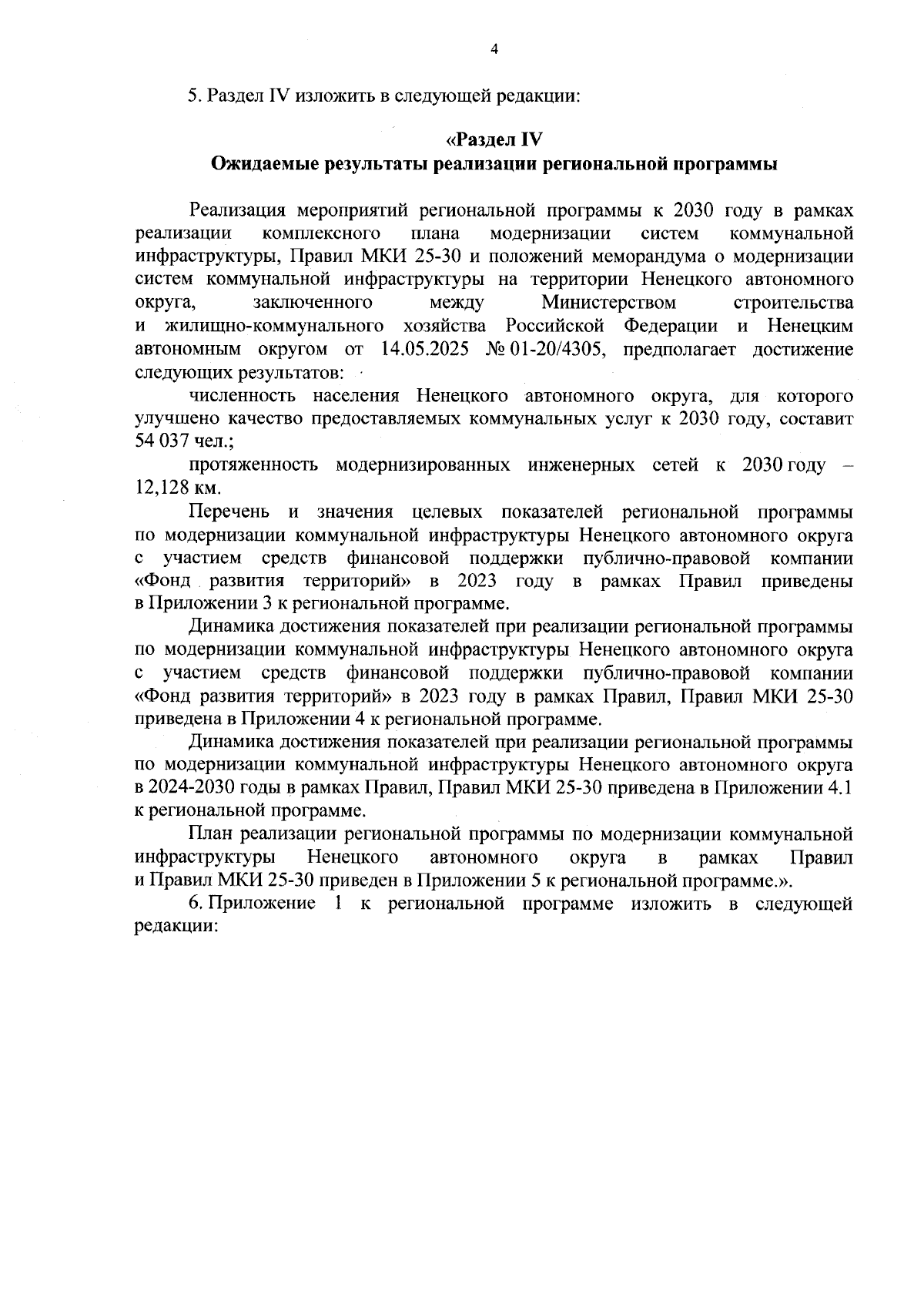 4

5. Раздел IV изложить в следующей редакции:

«Раздел IV
Ожидаемые результаты реализации региональной программы

Реализация мероприятий региональной программы к 2030 году в рамках реализации комплексного плана модернизации систем коммунальной инфраструктуры, Правил МКИ 25-30 и положений меморандума о модернизации систем коммунальной инфраструктуры на территории Ненецкого автономного округа, заключенного между Министерством строительства и жилищно-коммунального хозяйства Российской Федерации и Ненецким автономным округом от 14.05.2025 № 01-20/4305, предполагает достижение следующих результатов:

численность населения Ненецкого автономного округа, для которого улучшено качество предоставляемых коммунальных услуг к 2030 году, составит 54 037 чел.;

протяженность модернизированных инженерных сетей к 2030 году – 12,128 км.

Перечень и значения целевых показателей региональной программы по модернизации коммунальной инфраструктуры Ненецкого автономного округа с участием средств финансовой поддержки публично-правовой компании «Фонд развития территорий» в 2023 году в рамках Правил приведены в Приложении 3 к региональной программе.

Динамика достижения показателей при реализации региональной программы по модернизации коммунальной инфраструктуры Ненецкого автономного округа с участием средств финансовой поддержки публично-правовой компании «Фонд развития территорий» в 2023 году в рамках Правил, Правил МКИ 25-30 приведена в Приложении 4 к региональной программе.

Динамика достижения показателей при реализации региональной программы по модернизации коммунальной инфраструктуры Ненецкого автономного округа в 2024-2030 годы в рамках Правил, Правил МКИ 25-30 приведена в Приложении 4.1 к региональной программе.

План реализации региональной программы по модернизации коммунальной инфраструктуры Ненецкого автономного округа в рамках Правил и Правил МКИ 25-30 приведен в Приложении 5 к региональной программе.».

6. Приложение 1 к региональной программе изложить в следующей редакции: